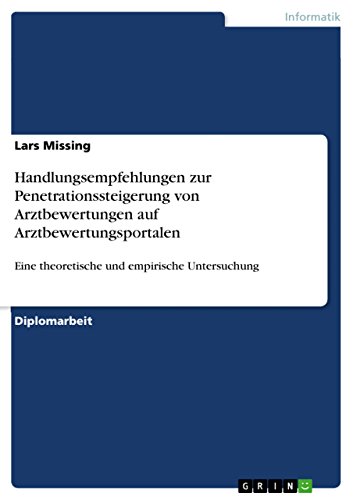 Informatik

Lars Missing

Handlungsempfehlungen zur Penetrationssteigerung von Arztbewertungen auf Arztbewertungsportalen

Eine theoretische und empirische Untersuchung

Diplomarbeit

GRIN